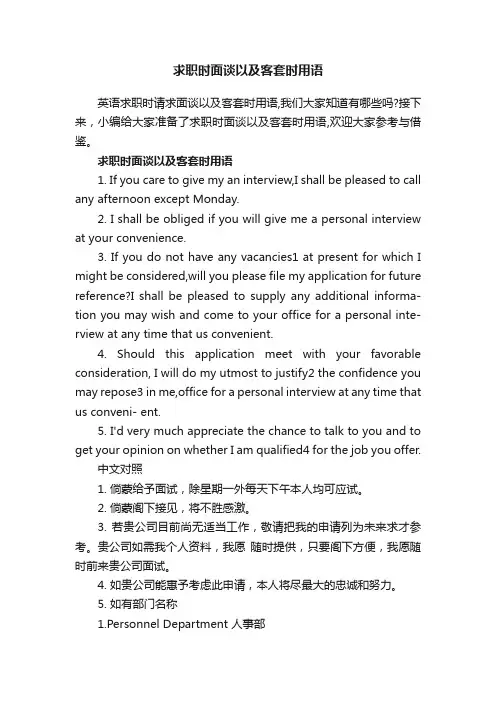 求职时面谈以及客套时用语

英语求职时请求面谈以及客套时用语,我们大家知道有哪些吗?接下来，小编给大家准备了求职时面谈以及客套时用语,欢迎大家参考与借鉴。

求职时面谈以及客套时用语

1. If you care to give my an interview,I shall be pleased to call any afternoon except Monday.

2. I shall be obliged if you will give me a personal interview at your convenience.

3. If you do not have any vacancies1 at present for which I might be considered,will you please file my application for future reference?I shall be pleased to supply any additional information you may wish and come to your office for a personal interview at any time that us convenient.

4. Should this application meet with your favorable consideration, I will do my utmost to justify2 the confidence you may repose3 in me,office for a personal interview at any time that us conveni- ent.

5. I'd very much appreciate the chance to talk to you and to get your opinion on whether I am qualified4 for the job you offer.

中文对照

1. 倘蒙给予面试，除星期一外每天下午本人均可应试。

2. 倘蒙阁下接见，将不胜感激。

3. 若贵公司目前尚无适当工作，敬请把我的申请列为未来求才参考。贵公司如需我个人资料，我愿 随时提供，只要阁下方便，我愿随时前来贵公司面试。

4. 如贵公司能惠予考虑此申请，本人将尽最大的忠诚和努力。

5. 如有部门名称

1.Personnel Department 人事部